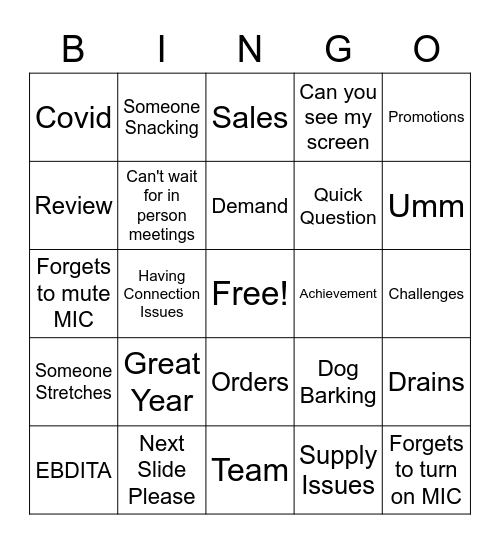 | B | I | N | G | O |
|---|---|---|---|---|
| Covid | Someone Snacking | Sales | Can you see my screen | Promotions |
| Review | Can't wait for in person meetings | Demand | Quick Question | Umm |
| Forgets to mute MIC | Having Connection Issues | Free! | Achievement | Challenges |
| Someone Stretches | Great Year | Orders | Dog Barking | Drains |
| EBDITA | Next Slide Please | Team | Supply Issues | Forgets to turn on MIC |